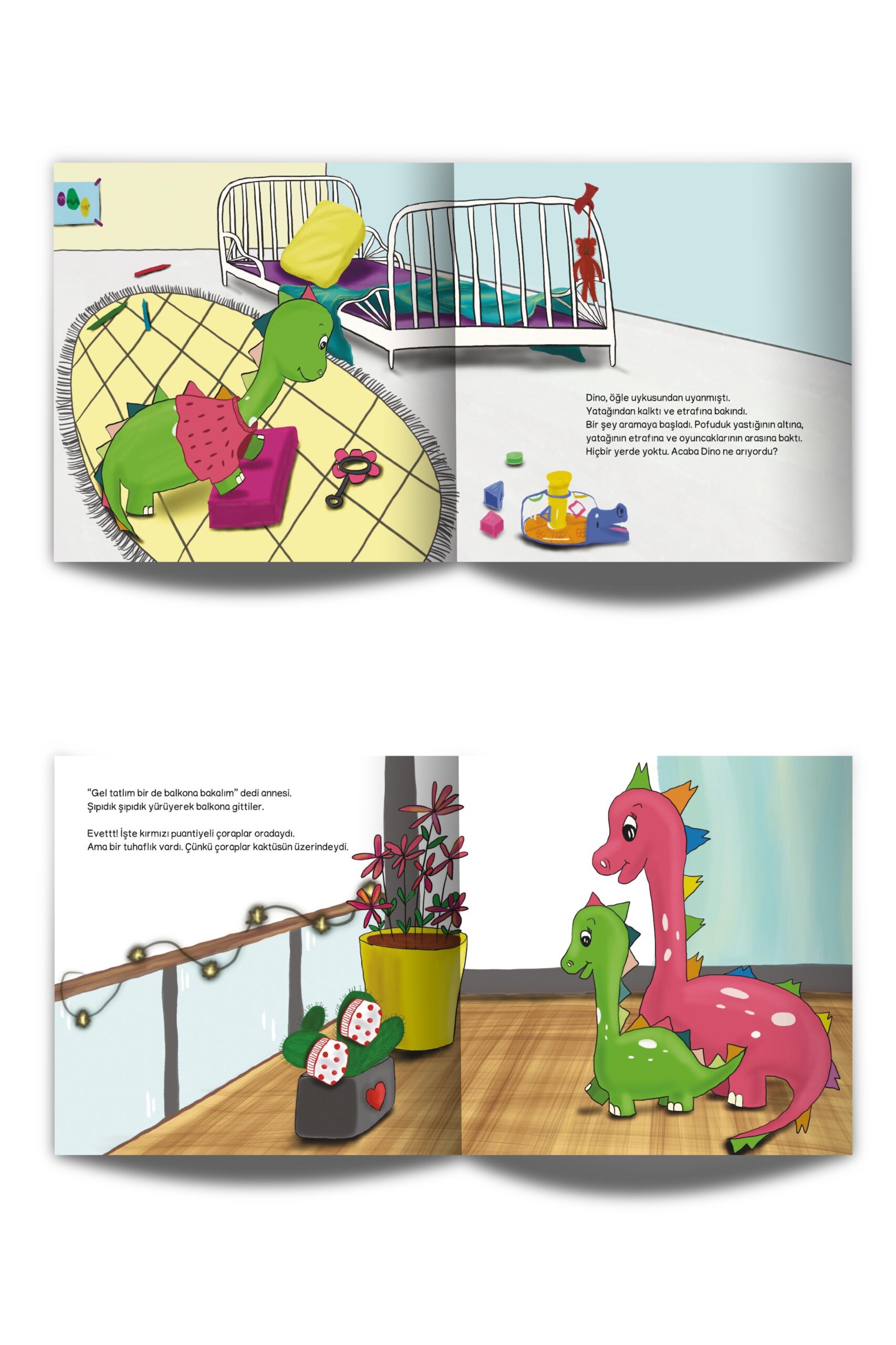 Dino, öğle uykusundan uyanmıştı.
Yatağından kalktı ve etrafına bakındı.
Bir şey aramaya başladı. Pofuduk yastığının altına, yatağının etrafına ve oyuncaklarının arasına baktı.
Hiçbir yerde yoktu. Acaba Dino ne arıyordu?

"Gel tatlım bir de balkona bakalım" dedi annesi.
Şıpıdık şıpıdık yürüyerek balkona gittiler.

Evettt! İşte kırmızı puantiyeli çoraplar oradaydı.
Ama bir tuhaflık vardı. Çünkü çoraplar kaktüsün üzerindeydi.